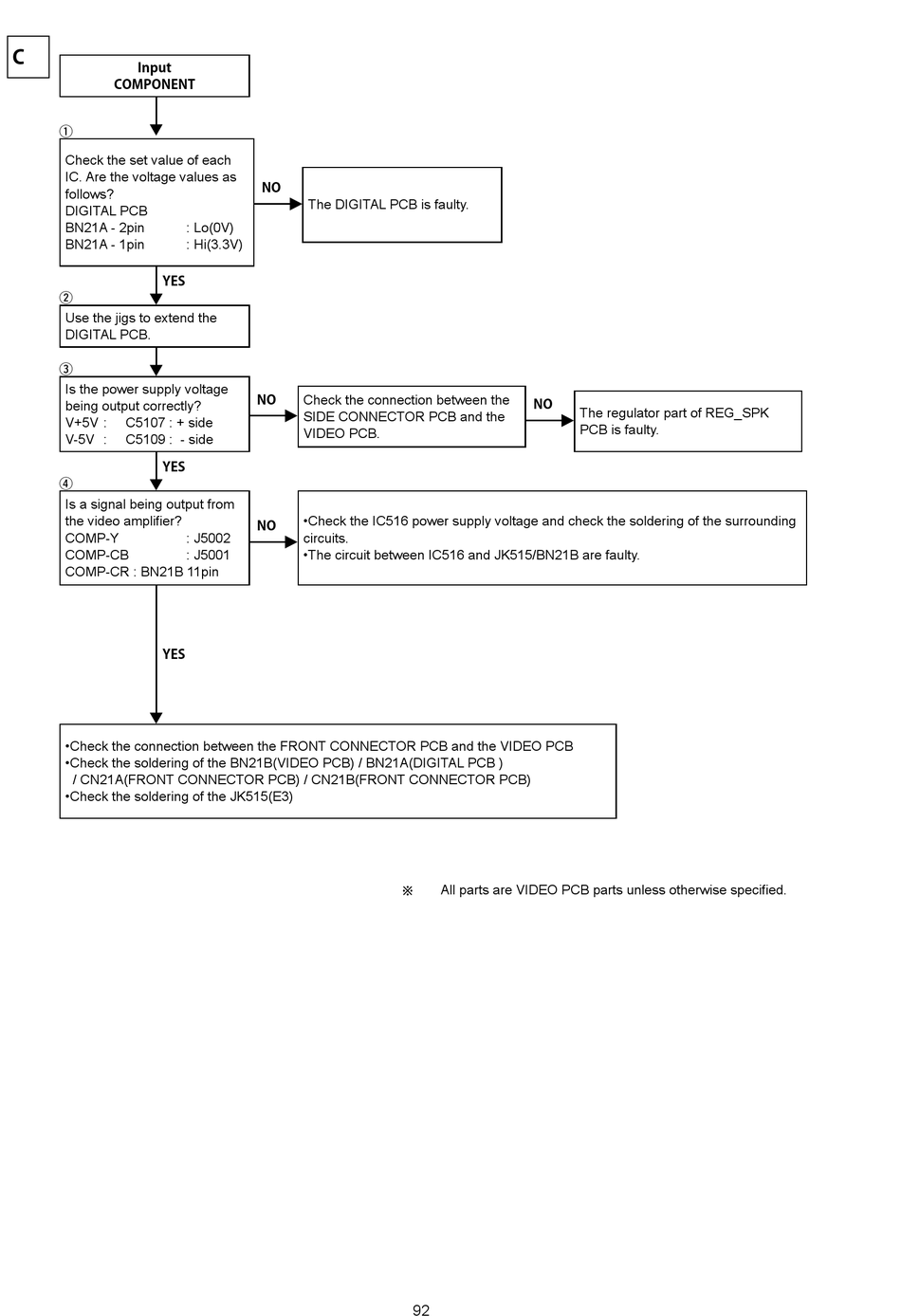 C

Input
COMPONENT

①

Check the set value of each IC. Are the voltage values as follows?
DIGITAL PCB
BN21A - 2pin : Lo(0V)
BN21A - 1pin : Hi(3.3V)

NO

The DIGITAL PCB is faulty.

YES

②

Use the jigs to extend the DIGITAL PCB.

③

Is the power supply voltage being output correctly?
V+5V : C5107 : + side
V-5V : C5109 : - side

NO

Check the connection between the SIDE CONNECTOR PCB and the VIDEO PCB.

NO

The regulator part of REG_SPK PCB is faulty.

YES

④

Is a signal being output from the video amplifier?
COMP-Y : J5002
COMP-CB : J5001
COMP-CR : BN21B 11pin

NO

•Check the IC516 power supply voltage and check the soldering of the surrounding circuits.
•The circuit between IC516 and JK515/BN21B are faulty.

YES

•Check the connection between the FRONT CONNECTOR PCB and the VIDEO PCB
•Check the soldering of the BN21B(VIDEO PCB) / BN21A(DIGITAL PCB ) / CN21A(FRONT CONNECTOR PCB) / CN21B(FRONT CONNECTOR PCB)
•Check the soldering of the JK515(E3)

※ All parts are VIDEO PCB parts unless otherwise specified.

92